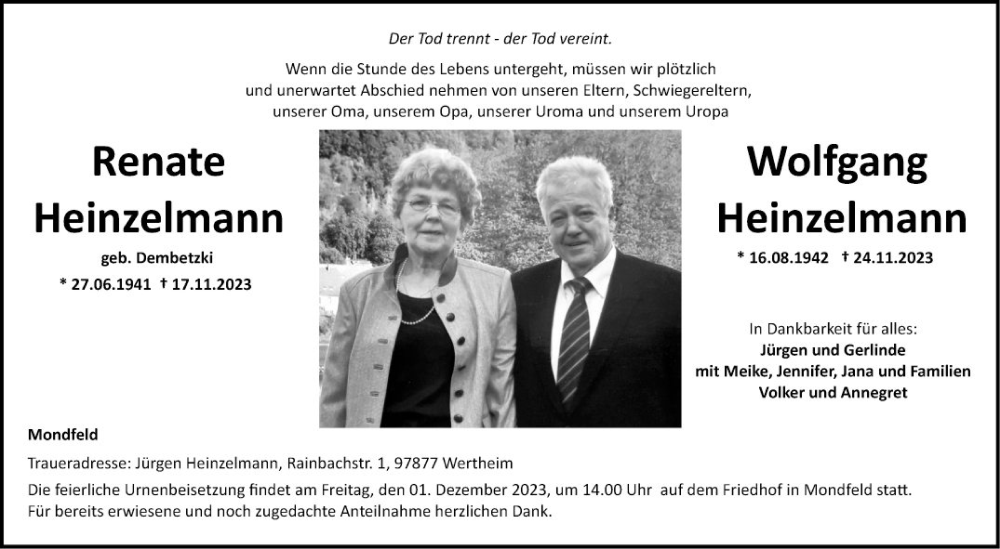 Der Tod trennt - der Tod vereint.

Wenn die Stunde des Lebens untergeht, müssen wir plötzlich und unerwartet Abschied nehmen von unseren Eltern, Schwiegereltern, unserer Oma, unserem Opa, unserer Uroma und unserem Uropa

Renate Heinzelmann

geb. Dembetzki

* 27.06.1941 † 17.11.2023

Wolfgang Heinzelmann

* 16.08.1942 † 24.11.2023

In Dankbarkeit für alles:
Jürgen und Gerlinde
mit Meike, Jennifer, Jana und Familien
Volker und Annegret

Mondfeld

Traueradresse: Jürgen Heinzelmann, Rainbachstr. 1, 97877 Wertheim

Die feierliche Urnenbeisetzung findet am Freitag, den 01. Dezember 2023, um 14.00 Uhr auf dem Friedhof in Mondfeld statt.
Für bereits erwiesene und noch zugedachte Anteilnahme herzlichen Dank.